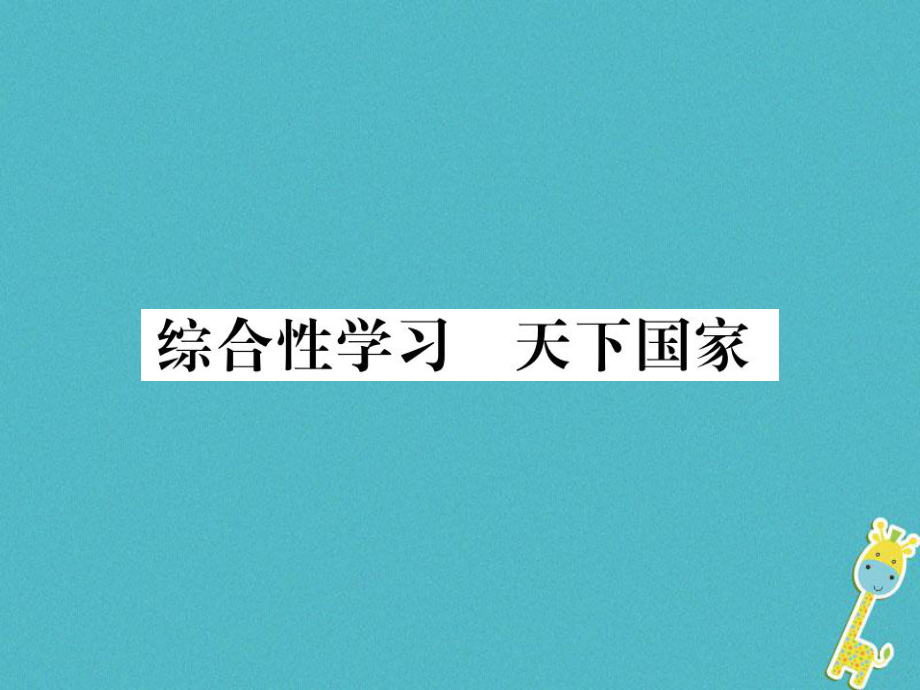 综合性学习　天下国家